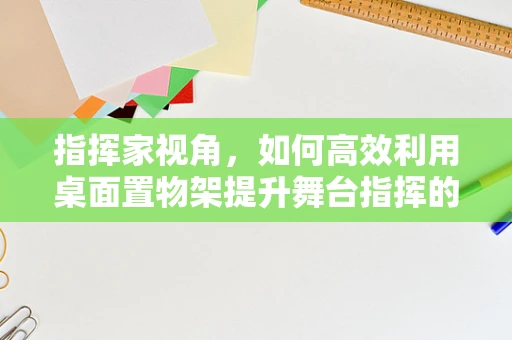 指挥家视角，如何高效利用桌面置物架提升舞台指挥的